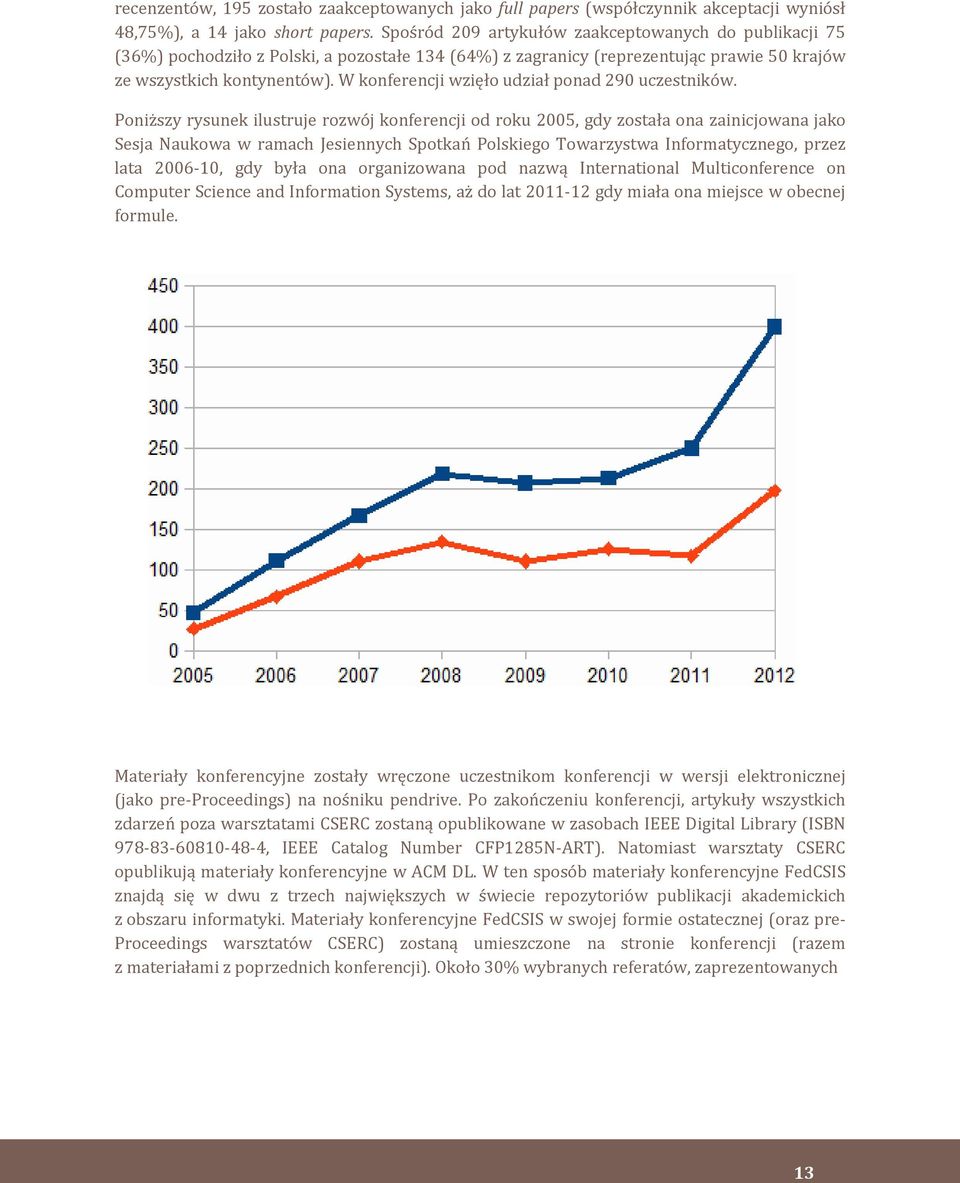 recenzentów, 195 zostało zaakceptowanych jako full papers (współczynnik akceptacji wyniósł 48,75%), a 14 jako short papers. Spośród 209 artykułów zaakceptowanych do publikacji 75 (36%) pochodziło z Polski, a pozostałe 134 (64%) z zagranicy (reprezentując prawie 50 krajów ze wszystkich kontynentów). W konferencji wzięło udział ponad 290 uczestników.

Poniższy rysunek ilustruje rozwój konferencji od roku 2005, gdy została ona zainicjowana jako Sesja Naukowa w ramach Jesiennych Spotkań Polskiego Towarzystwa Informatycznego, przez lata 2006-10, gdy była ona organizowana pod nazwą International Multiconference on Computer Science and Information Systems, aż do lat 2011-12 gdy miała ona miejsce w obecnej formule.

450
400
350
300
250
200
150
100
50
0
2005 2006 2007 2008 2009 2010 2011 2012

Materiały konferencyjne zostały wręczone uczestnikom konferencji w wersji elektronicznej (jako pre-Proceedings) na nośniku pendrive. Po zakończeniu konferencji, artykuły wszystkich zdarzeń poza warsztatami CSERC zostaną opublikowane w zasobach IEEE Digital Library (ISBN 978-83-60810-48-4, IEEE Catalog Number CFP1285N-ART). Natomiast warsztaty CSERC opublikują materiały konferencyjne w ACM DL. W ten sposób materiały konferencyjne FedCSIS znajdą się w dwu z trzech największych w świecie repozytoriów publikacji akademickich z obszaru informatyki. Materiały konferencyjne FedCSIS w swojej formie ostatecznej (oraz pre-Proceedings warsztatów CSERC) zostaną umieszczone na stronie konferencji (razem z materiałami z poprzednich konferencji). Około 30% wybranych referatów, zaprezentowanych

13